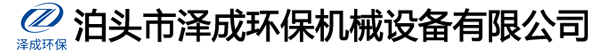 泽成环保

泊头市泽成环保机械设备有限公司